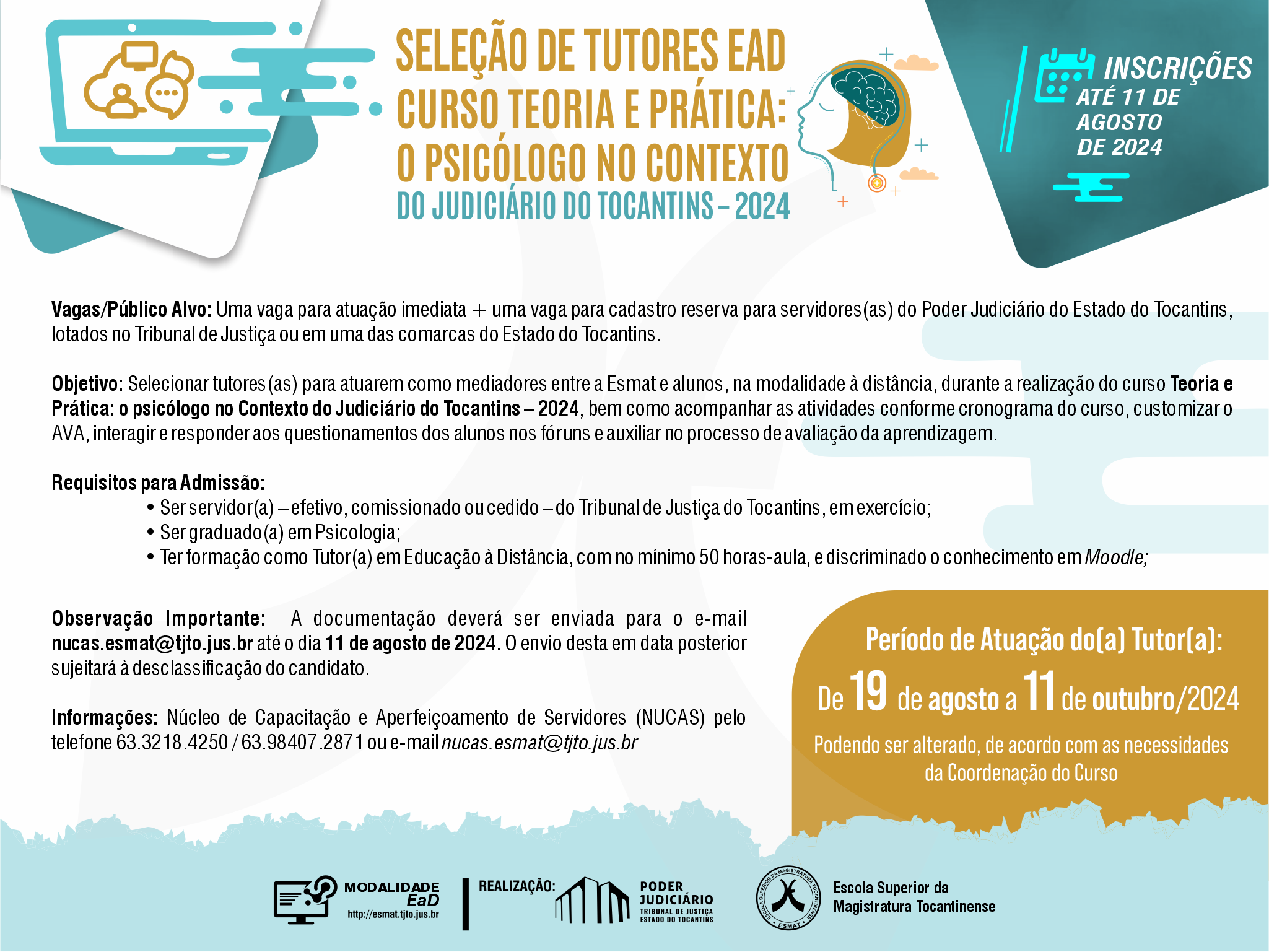 SELEÇÃO DE TUTORES EAD
CURSO TEORIA E PRÁTICA:
O PSICÓLOGO NO CONTEXTO
DO JUDICIÁRIO DO TOCANTINS – 2024

INSCRIÇÕES
ATÉ 11 DE AGOSTO DE 2024

Vagas/Público Alvo: Uma vaga para atuação imediata + uma vaga para cadastro reserva para servidores(as) do Poder Judiciário do Estado do Tocantins, lotados no Tribunal de Justiça ou em uma das comarcas do Estado do Tocantins.

Objetivo: Selecionar tutores(as) para atuarem como mediadores entre a Esmat e alunos, na modalidade à distância, durante a realização do curso Teoria e Prática: o psicólogo no Contexto do Judiciário do Tocantins – 2024, bem como acompanhar as atividades conforme cronograma do curso, customizar o AVA, interagir e responder aos questionamentos dos alunos nos fóruns e auxiliar no processo de avaliação da aprendizagem.

Requisitos para Admissão:
• Ser servidor(a) – efetivo, comissionado ou cedido – do Tribunal de Justiça do Tocantins, em exercício;
• Ser graduado(a) em Psicologia;
• Ter formação como Tutor(a) em Educação à Distância, com no mínimo 50 horas-aula, e discriminado o conhecimento em Moodle;

Observação Importante: A documentação deverá ser enviada para o e-mail nucas.esmat@tjto.jus.br até o dia 11 de agosto de 2024. O envio desta em data posterior sujeitará à desclassificação do candidato.

Informações: Núcleo de Capacitação e Aperfeiçoamento de Servidores (NUCAS) pelo telefone 63.3218.4250 / 63.98407.2871 ou e-mail nucas.esmat@tjto.jus.br

Período de Atuação do(a) Tutor(a):
De 19 de agosto a 11 de outubro/2024
Podendo ser alterado, de acordo com as necessidades da Coordenação do Curso

MODALIDADE EaD
http://esmat.tjto.jus.br
REALIZAÇÃO:
PODER JUDICIÁRIO
TRIBUNAL DE JUSTIÇA ESTADO DO TOCANTINS
ESCOLA SUPERIOR DA MAGISTRATURA TOCANTINENSE
ESMAT
Escola Superior da Magistratura Tocantinense